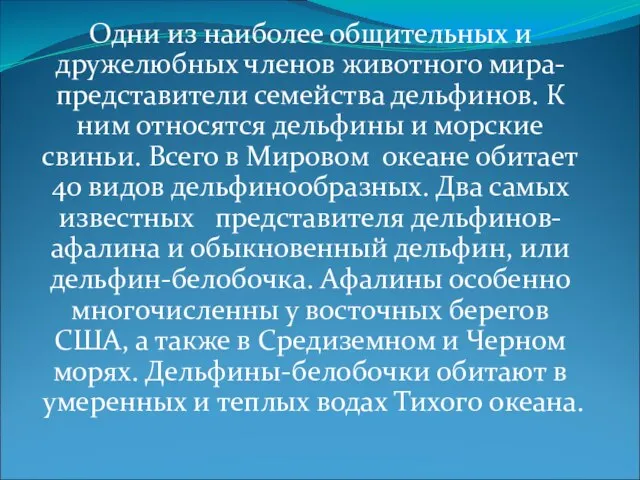 Одни из наиболее общительных и дружелюбных членов животного мира- представители семейства дельфинов. К ним относятся дельфины и морские свиньи. Всего в Мировом океане обитает 40 видов дельфинообразных. Два самых известных представителя дельфинов- афалина и обыкновенный дельфин, или дельфин-белобочка. Афалины особенно многочисленны у восточных берегов США, а также в Средиземном и Черном морях. Дельфины-белобочки обитают в умеренных и теплых водах Тихого океана.